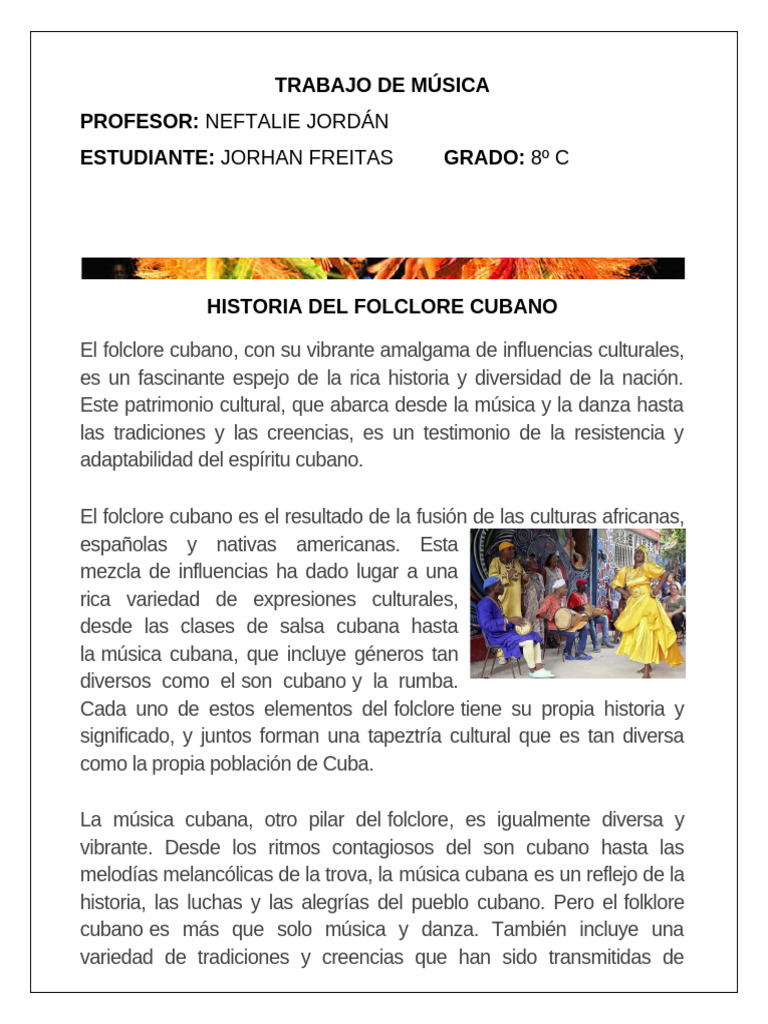 TRABAJO DE MÚSICA

PROFESOR: NEFTALIE JORDÁN

ESTUDIANTE: JORHAN FREITAS GRADO: 8º C

HISTORIA DEL FOLCLORE CUBANO

El folclore cubano, con su vibrante amalgama de influencias culturales, es un fascinante espejo de la rica historia y diversidad de la nación. Este patrimonio cultural, que abarca desde la música y la danza hasta las tradiciones y las creencias, es un testimonio de la resistencia y adaptabilidad del espíritu cubano.

El folclore cubano es el resultado de la fusión de las culturas africanas, españolas y nativas americanas. Esta mezcla de influencias ha dado lugar a una rica variedad de expresiones culturales, desde las clases de salsa cubana hasta la música cubana, que incluye géneros tan diversos como el son cubano y la rumba. Cada uno de estos elementos del folclore tiene su propia historia y significado, y juntos forman una tapeztría cultural que es tan diversa como la propia población de Cuba.

La música cubana, otro pilar del folclore, es igualmente diversa y vibrante. Desde los ritmos contagiosos del son cubano hasta las melodías melancólicas de la trova, la música cubana es un reflejo de la historia, las luchas y las alegrías del pueblo cubano. Pero el folklore cubano es más que solo música y danza. También incluye una variedad de tradiciones y creencias que han sido transmitidas de